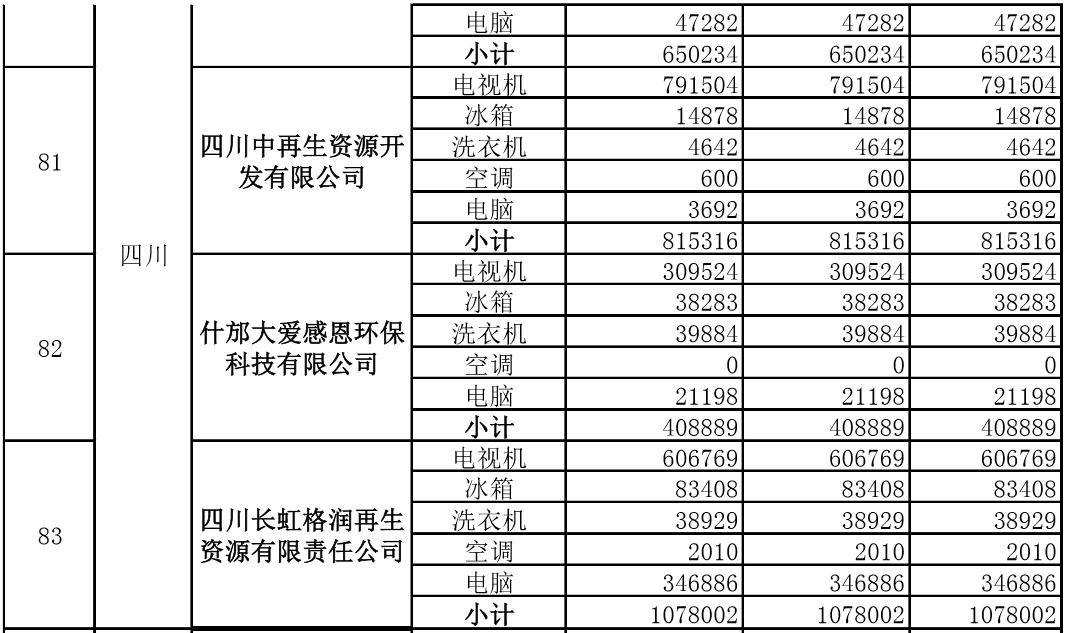 |  |  |  | 电脑 | 47282 | 47282 | 47282 |
|---|---|---|---|---|---|---|
|  |  |  | 小计 | 650234 | 650234 | 650234 |
| 81 | 四川 | 四川中再生资源开发有限公司 | 电视机 | 791504 | 791504 | 791504 |
|  |  |  | 冰箱 | 14878 | 14878 | 14878 |
|  |  |  | 洗衣机 | 4642 | 4642 | 4642 |
|  |  |  | 空调 | 600 | 600 | 600 |
|  |  |  | 电脑 | 3692 | 3692 | 3692 |
|  |  |  | 小计 | 815316 | 815316 | 815316 |
| 82 |  | 什邡大爱感恩环保科技有限公司 | 电视机 | 309524 | 309524 | 309524 |
|  |  |  | 冰箱 | 38283 | 38283 | 38283 |
|  |  |  | 洗衣机 | 39884 | 39884 | 39884 |
|  |  |  | 空调 | 0 | 0 | 0 |
|  |  |  | 电脑 | 21198 | 21198 | 21198 |
|  |  |  | 小计 | 408889 | 408889 | 408889 |
| 83 |  | 四川长虹格润再生资源有限责任公司 | 电视机 | 606769 | 606769 | 606769 |
|  |  |  | 冰箱 | 83408 | 83408 | 83408 |
|  |  |  | 洗衣机 | 38929 | 38929 | 38929 |
|  |  |  | 空调 | 2010 | 2010 | 2010 |
|  |  |  | 电脑 | 346886 | 346886 | 346886 |
|  |  |  | 小计 | 1078002 | 1078002 | 1078002 |